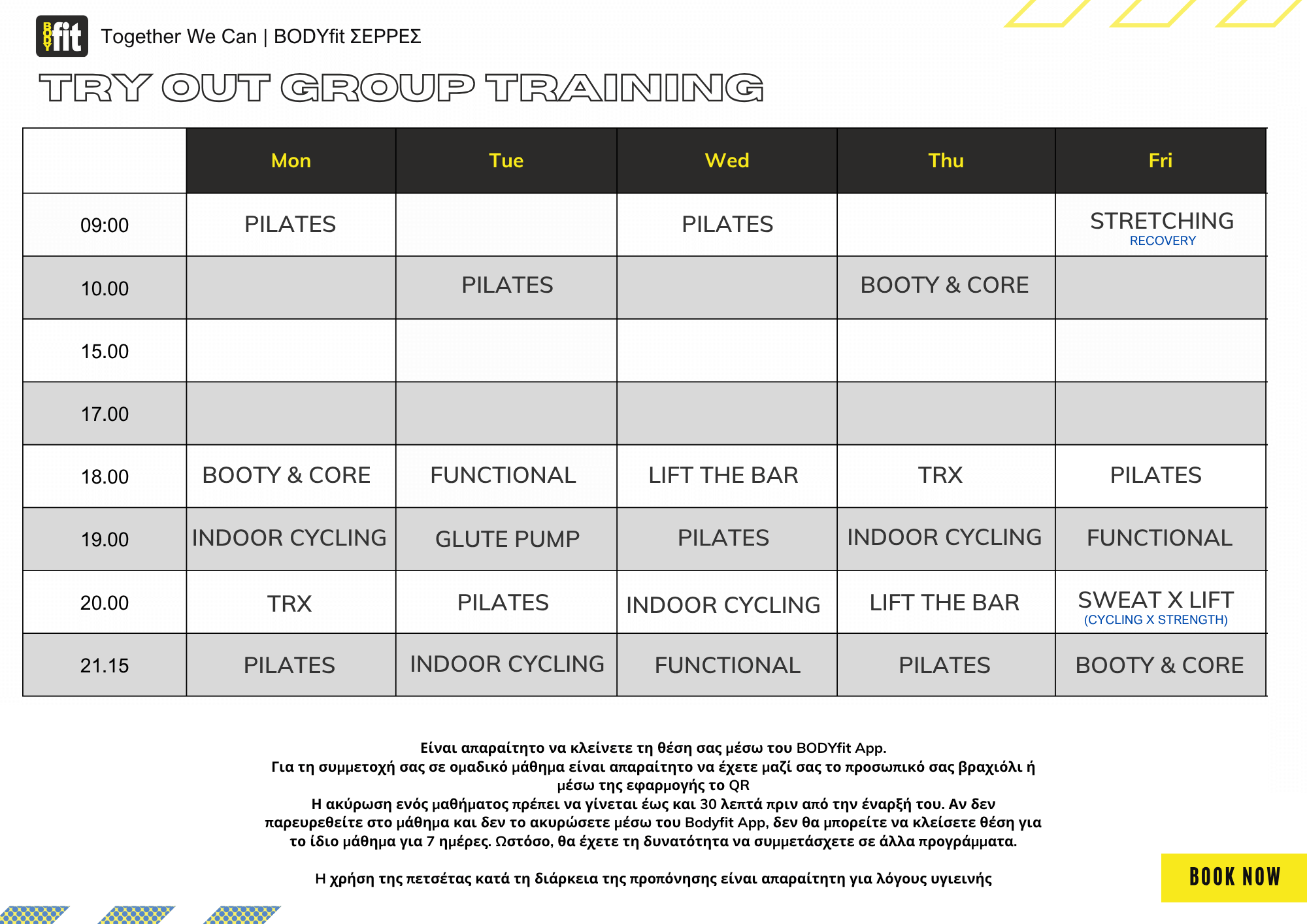 BODY fit Together We Can | BODYfit ΣΕΡΡΕΣ

TRY OUT GROUP TRAINING

| | Mon | Tue | Wed | Thu | Fri |
|---|---|---|---|---|---|
| 09:00 | PILATES | | PILATES | | STRETCHING RECOVERY |
| 10.00 | | PILATES | | BOOTY & CORE | |
| 15.00 | | | | | |
| 17.00 | | | | | |
| 18.00 | BOOTY & CORE | FUNCTIONAL | LIFT THE BAR | TRX | PILATES |
| 19.00 | INDOOR CYCLING | GLUTE PUMP | PILATES | INDOOR CYCLING | FUNCTIONAL |
| 20.00 | TRX | PILATES | INDOOR CYCLING | LIFT THE BAR | SWEAT X LIFT (CYCLING X STRENGTH) |
| 21.15 | PILATES | INDOOR CYCLING | FUNCTIONAL | PILATES | BOOTY & CORE |

Είναι απαραίτητο να κλείνετε τη θέση σας μέσω του BODYfit App.
Για τη συμμετοχή σας σε ομαδικό μάθημα είναι απαραίτητο να έχετε μαζί σας το προσωπικό σας βραχιόλι ή μέσω της εφαρμογής το QR
Η ακύρωση ενός μαθήματος πρέπει να γίνεται έως και 30 λεπτά πριν από την έναρξή του. Αν δεν παρευρεθείτε στο μάθημα και δεν το ακυρώσετε μέσω του Bodyfit App, δεν θα μπορείτε να κλείσετε θέση για το ίδιο μάθημα για 7 ημέρες. Ωστόσο, θα έχετε τη δυνατότητα να συμμετάσχετε σε άλλα προγράμματα.

Η χρήση της πετσέτας κατά τη διάρκεια της προπόνησης είναι απαραίτητη για λόγους υγιεινής

BOOK NOW